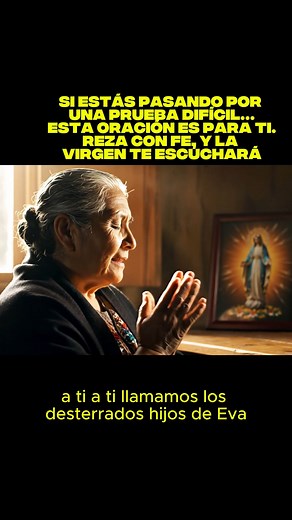 SI ESTÁS PASANDO POR UNA PRUEBA DIFÍCIL... ESTA ORACIÓN ES PARA TI. REZA CON FE, Y LA VIRGEN TE ESCUCHARÁ

a ti a ti llamamos los desterrados hijos de Eva